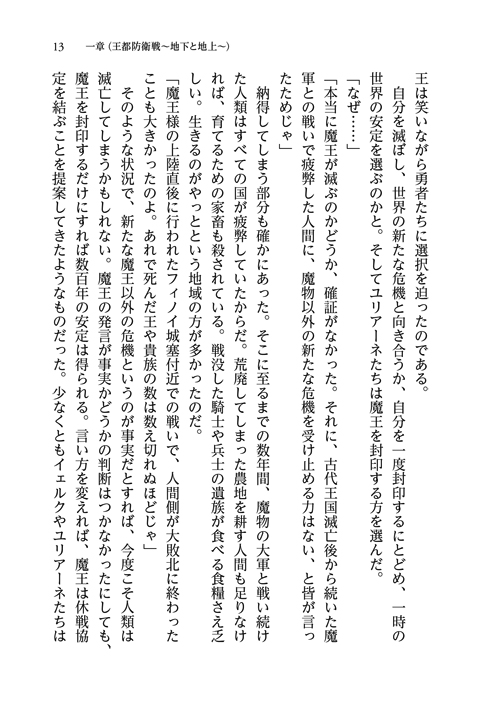 13　一章（王都防衛戦～地下と地上～）

王は笑いながら勇者たちに選択を迫ったのである。
自分を滅ぼし、世界の新たな危機と向き合うか、自分を一度封印するにとどめ、一時の世界の安定を選ぶのかと。そしてユリアーネたちは魔王を封印する方を選んだ。
「なぜ……」
「本当に魔王が滅ぶのかどうか、確証がなかった。それに、古代王国滅亡後から続いた魔軍との戦いで疲弊した人間に、魔物以外の新たな危機を受け止める力はない、と皆が言ったためじゃ」
納得してしまう部分も確かにあった。そこに至るまでの数年間、魔物の大軍と戦い続けた人類はすべての国が疲弊していたからだ。荒廃してしまった農地を耕す人間も足りなければ、育てるための家畜も殺されている。戦没した騎士や兵士の遺族が食べる食糧さえ乏しい。生きるのがやっとという地域の方が多かったのだ。
「魔王様の上陸直後に行われたフィノイ城塞付近での戦いで、人間側が大敗北に終わったことも大きかったのよ。あれで死んだ王や貴族の数は数え切れぬほどじゃ」
そのような状況で、新たな魔王以外の危機というのが事実だとすれば、今度こそ人類は滅亡してしまうかもしれない。魔王の発言が事実かどうかの判断はつかなかったにしても、魔王を封印するだけにすれば数百年の安定は得られる。言い方を変えれば、魔王は休戦協定を結ぶことを提案してきたようなものだった。少なくともイェルクやユリアーネたちは